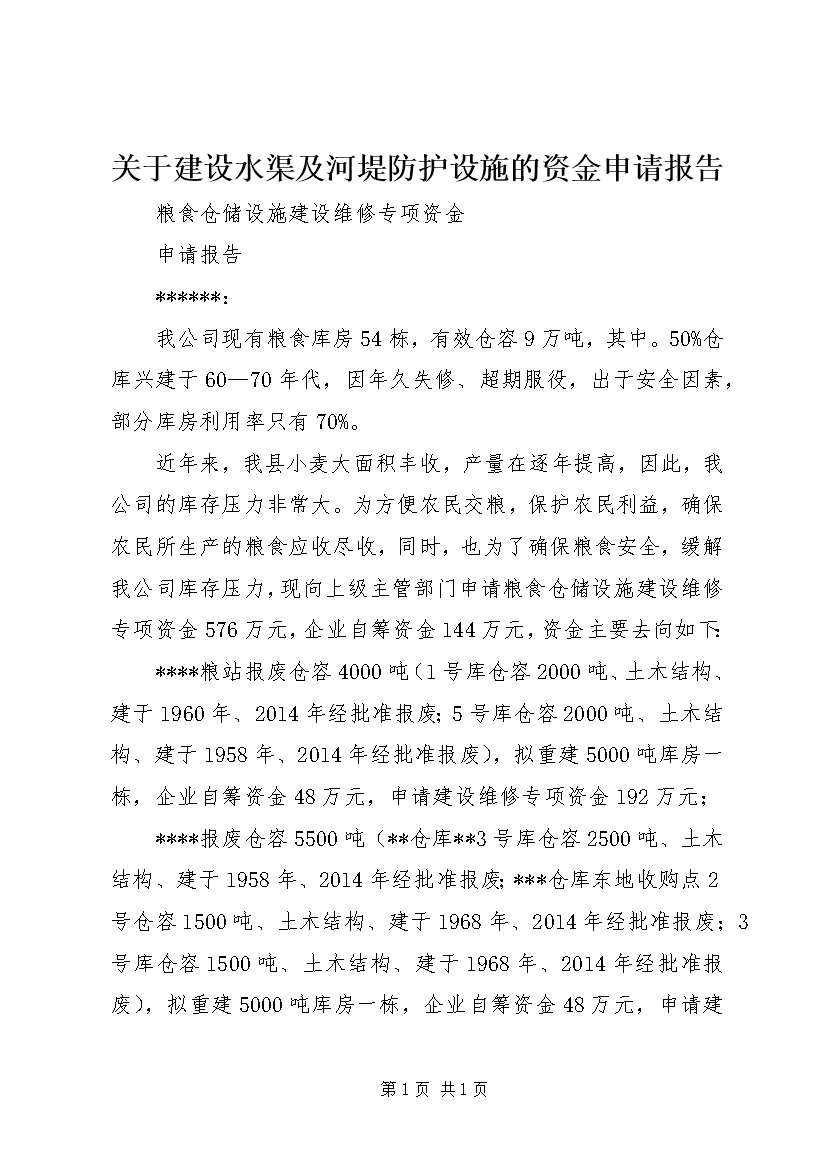 关于建设水渠及河堤防护设施的资金申请报告

粮食仓储设施建设维修专项资金

申请报告

******:

我公司现有粮食库房54栋，有效仓容9万吨，其中。50%仓库兴建于60—70年代，因年久失修、超期服役，出于安全因素，部分库房利用率只有70%。

近年来，我县小麦大面积丰收，产量在逐年提高，因此，我公司的库存压力非常大。为方便农民交粮，保护农民利益，确保农民所生产的粮食应收尽收，同时，也为了确保粮食安全，缓解我公司库存压力，现向上级主管部门申请粮食仓储设施建设维修专项资金576万元，企业自筹资金144万元，资金主要去向如下:

****粮站报废仓容4000吨（1号库仓容2000吨、土木结构、建于1960年、2014年经批准报废;5号库仓容2000吨、土木结构、建于1958年、2014年经批准报废），拟重建5000吨库房一栋，企业自筹资金48万元，申请建设维修专项资金192万元；

****报废仓容5500吨（**仓库**3号库仓容2500吨、土木结构、建于1958年、2014年经批准报废;***仓库东地收购点2号仓容1500吨、土木结构、建于1968年、2014年经批准报废；3号库仓容1500吨、土木结构、建于1968年、2014年经批准报废），拟重建5000吨库房一栋，企业自筹资金48万元，申请建

第1页 共1页